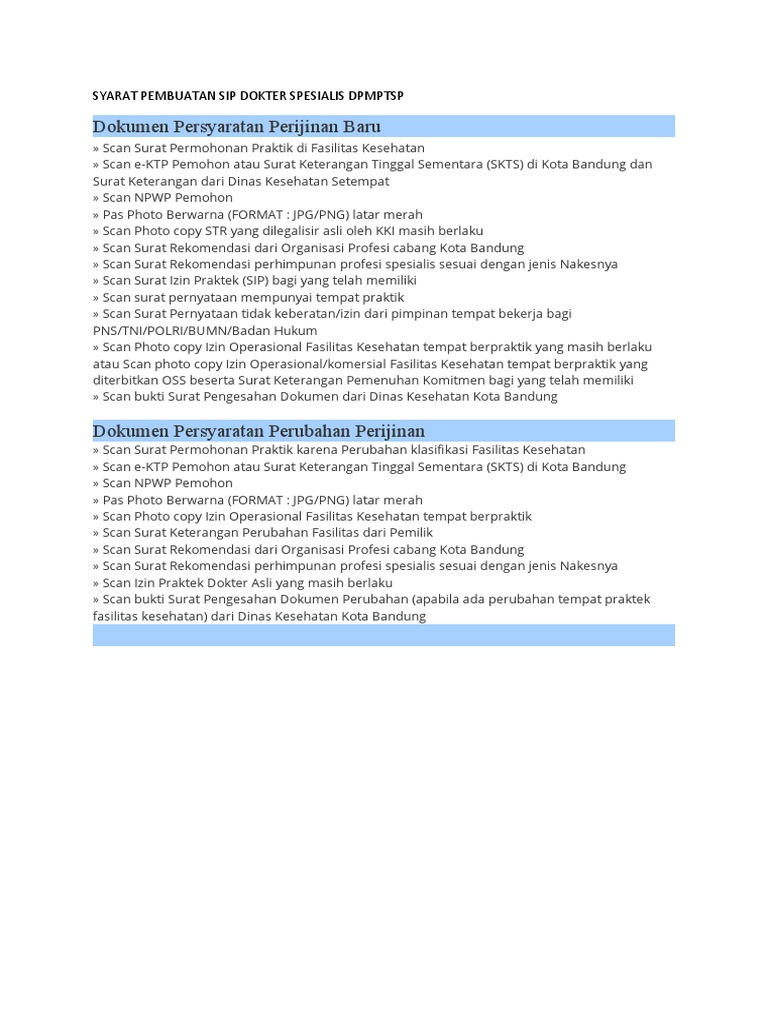 SYARAT PEMBUATAN SIP DOKTER SPESIALIS DPMPTSP

Dokumen Persyaratan Perijinan Baru

» Scan Surat Permohonan Praktik di Fasilitas Kesehatan
» Scan e-KTP Pemohon atau Surat Keterangan Tinggal Sementara (SKTS) di Kota Bandung dan Surat Keterangan dari Dinas Kesehatan Setempat
» Scan NPWP Pemohon
» Pas Photo Berwarna (FORMAT : JPG/PNG) latar merah
» Scan Photo copy STR yang dilegalisir asli oleh KKI masih berlaku
» Scan Surat Rekomendasi dari Organisasi Profesi cabang Kota Bandung
» Scan Surat Rekomendasi perhimpunan profesi spesialis sesuai dengan jenis Nakesnya
» Scan Surat Izin Praktek (SIP) bagi yang telah memiliki
» Scan surat pernyataan mempunyai tempat praktik
» Scan Surat Pernyataan tidak keberatan/izin dari pimpinan tempat bekerja bagi PNS/TNI/POLRI/BUMN/Badan Hukum
» Scan Photo copy Izin Operasional Fasilitas Kesehatan tempat berpraktik yang masih berlaku atau Scan photo copy Izin Operasional/komersial Fasilitas Kesehatan tempat berpraktik yang diterbitkan OSS beserta Surat Keterangan Pemenuhan Komitmen bagi yang telah memiliki
» Scan bukti Surat Pengesahan Dokumen dari Dinas Kesehatan Kota Bandung

Dokumen Persyaratan Perubahan Perijinan

» Scan Surat Permohonan Praktik karena Perubahan klasifikasi Fasilitas Kesehatan
» Scan e-KTP Pemohon atau Surat Keterangan Tinggal Sementara (SKTS) di Kota Bandung
» Scan NPWP Pemohon
» Pas Photo Berwarna (FORMAT : JPG/PNG) latar merah
» Scan Photo copy Izin Operasional Fasilitas Kesehatan tempat berpraktik
» Scan Surat Keterangan Perubahan Fasilitas dari Pemilik
» Scan Surat Rekomendasi dari Organisasi Profesi cabang Kota Bandung
» Scan Surat Rekomendasi perhimpunan profesi spesialis sesuai dengan jenis Nakesnya
» Scan Izin Praktek Dokter Asli yang masih berlaku
» Scan bukti Surat Pengesahan Dokumen Perubahan (apabila ada perubahan tempat praktek fasilitas kesehatan) dari Dinas Kesehatan Kota Bandung